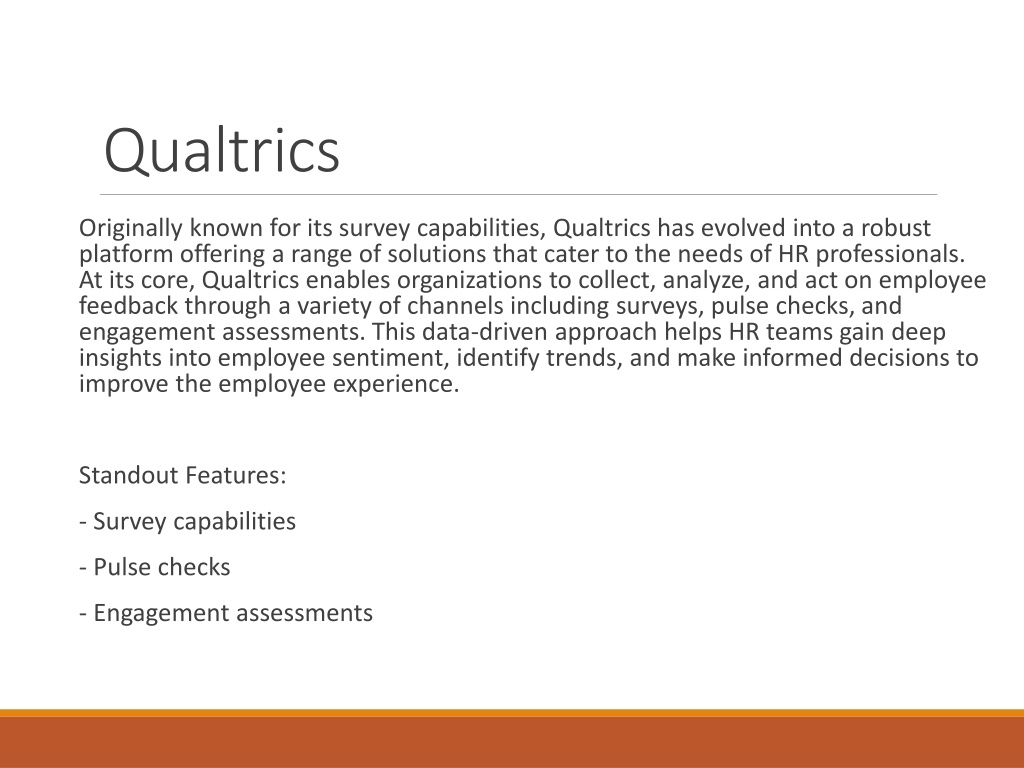 Qualtrics

Originally known for its survey capabilities, Qualtrics has evolved into a robust platform offering a range of solutions that cater to the needs of HR professionals. At its core, Qualtrics enables organizations to collect, analyze, and act on employee feedback through a variety of channels including surveys, pulse checks, and engagement assessments. This data-driven approach helps HR teams gain deep insights into employee sentiment, identify trends, and make informed decisions to improve the employee experience.

Standout Features:

- Survey capabilities

- Pulse checks

- Engagement assessments